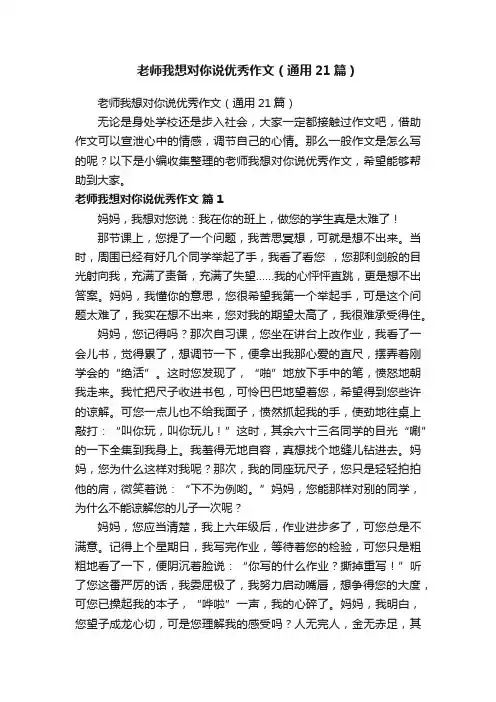 老师我想对你说优秀作文（通用21篇）

老师我想对你说优秀作文（通用21篇）

无论是身处学校还是步入社会，大家一定都接触过作文吧，借助作文可以宣泄心中的情感，调节自己的心情。那么一般作文是怎么写的呢？以下是小编收集整理的老师我想对你说优秀作文，希望能够帮助到大家。

老师我想对你说优秀作文 篇1

妈妈，我想对您说：我在你的班上，做您的学生真是太难了！

那节课上，您提了一个问题，我苦思冥想，可就是想不出来。当时，周围已经有好几个同学举起了手，我看了看您，您那利剑般的目光射向我，充满了责备，充满了失望……我的心怦怦直跳，更是想不出答案。妈妈，我懂你的意思，您很希望我第一个举起手，可是这个问题太难了，我实在想不出来，您对我的期望太高了，我很难承受得住。

妈妈，您记得吗？那次自习课，您坐在讲台上改作业，我看了一会儿书，觉得累了，想调节一下，便拿出我那心爱的直尺，摆弄着刚学会的“绝活”。这时您发现了，“啪”地放下手中的笔，愤怒地朝我走来。我忙把尺子收进书包，可怜巴巴地望着您，希望得到您些许的谅解。可您一点儿也不给我面子，愤然抓起我的手，使劲地往桌上敲打：“叫你玩，叫你玩儿！”这时，其余六十三名同学的目光“唰”的一下全集到我身上。我羞得无地自容，真想找个地缝儿钻进去。妈妈，您为什么这样对我呢？那次，我的同座玩尺子，您只是轻轻拍拍他的肩，微笑着说：“下不为例哟。”妈妈，您能那样对别的同学，为什么不能谅解您的儿子一次呢？

妈妈，您应当清楚，我上六年级后，作业进步多了，可您总是不满意。记得上个星期日，我写完作业，等待着您的检验，可您只是粗粗地看了一下，便阴沉着脸说：“你写的什么作业？撕掉重写！”听了您这番严厉的话，我委屈极了，我努力启动嘴唇，想争得您的大度，可您已操起我的本子，“哗啦”一声，我的心碎了。妈妈，我明白，您望子成龙心切，可是您理解我的感受吗？人无完人，金无赤足，其